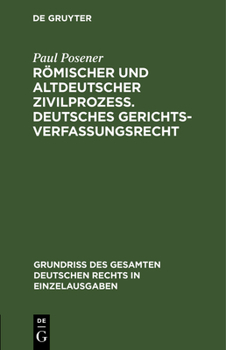 DE GRUYTER

Paul Posener

RÖMISCHER UND ALTDEUTSCHER ZIVILPROZESS. DEUTSCHES GERICHTSVERFASSUNGSRECHT

GRUNDRISS DES GESAMTEN DEUTSCHEN RECHTS IN EINZELAUSGABEN

DE
G